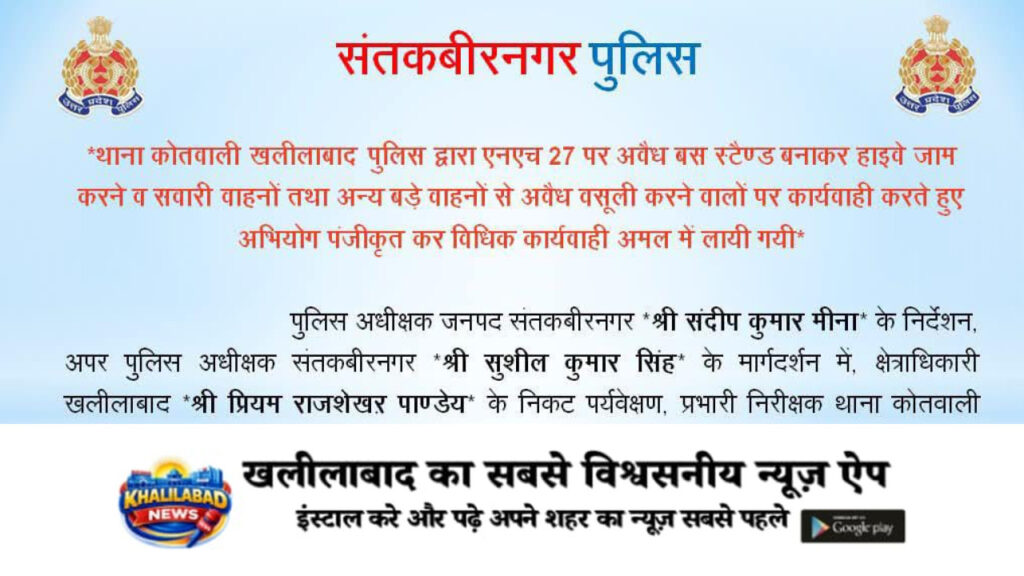 संतकबीरनगर पुलिस

*थाना कोतवाली खलीलाबाद पुलिस द्वारा एनएच 27 पर अवैध बस स्टैण्ड बनाकर हाइवे जाम करने व सवारी वाहनों तथा अन्य बड़े वाहनों से अवैध वसूली करने वालों पर कार्यवाही करते हुए अभियोग पंजीकृत कर विधिक कार्यवाही अमल में लायी गयी*

पुलिस अधीक्षक जनपद संतकबीरनगर *श्री संदीप कुमार मीना* के निर्देशन, अपर पुलिस अधीक्षक संतकबीरनगर *श्री सुशील कुमार सिंह* के मार्गदर्शन में, क्षेत्राधिकारी खलीलाबाद *श्री प्रियम राजशेखर पाण्डेय* के निकट पर्यवेक्षण, प्रभारी निरीक्षक थाना कोतवाली

KHALILABAD NEWS

खलीलाबाद का सबसे विश्वसनीय न्यूज़ ऐप

इंस्टाल करे और पढ़े अपने शहर का न्यूज़ सबसे पहले

Google play